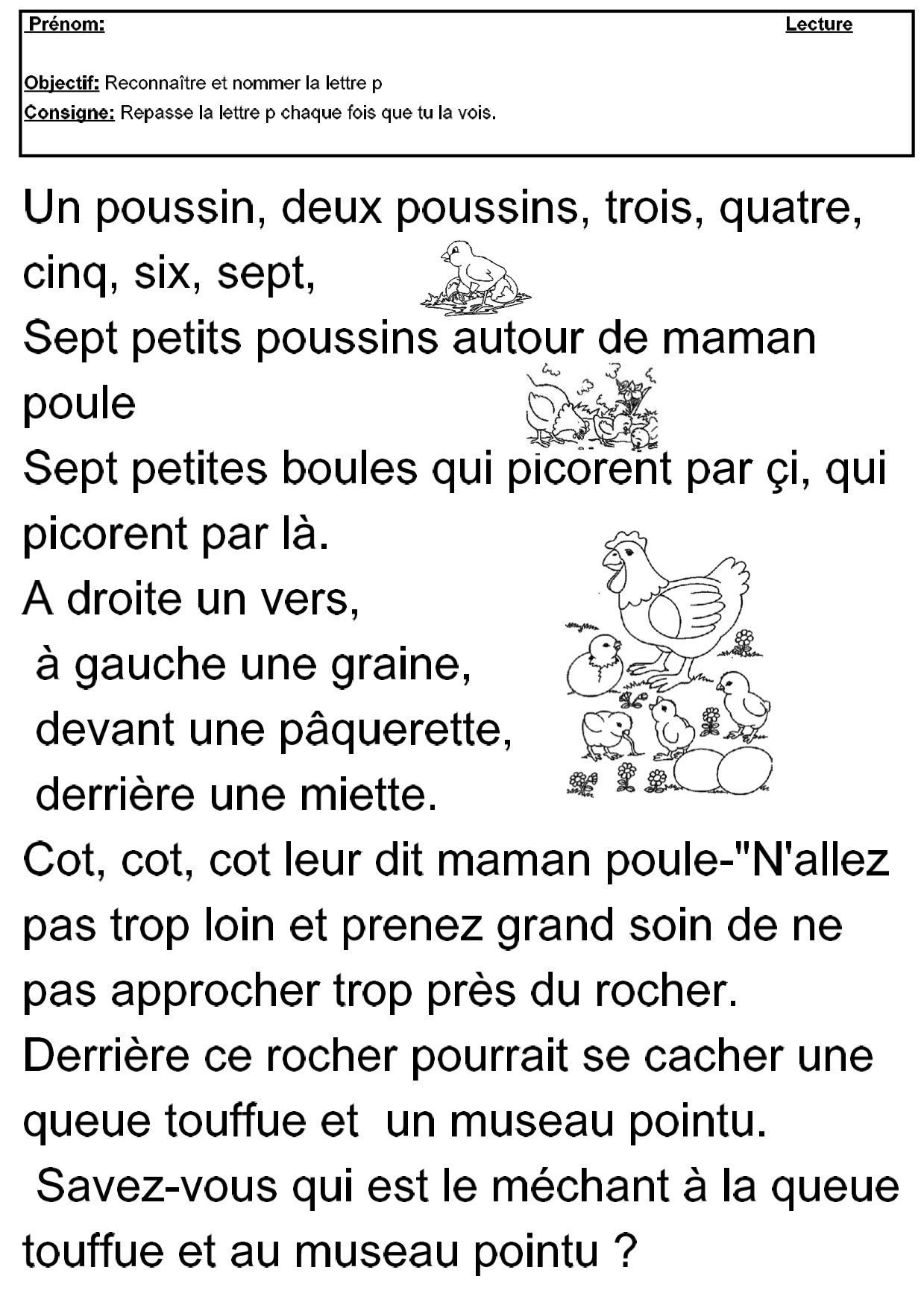 Prénom: Lecture

Objectif: Reconnaître et nommer la lettre p
Consigne: Repasse la lettre p chaque fois que tu la vois.

Un poussin, deux poussins, trois, quatre, cinq, six, sept,
Sept petits poussins autour de maman poule
Sept petites boules qui picorent par çi, qui picorent par là.
A droite un vers,
à gauche une graine,
devant une pâquerette,
derrière une miette.
Cot, cot, cot leur dit maman poule-"N'allez pas trop loin et prenez grand soin de ne pas approcher trop près du rocher.
Derrière ce rocher pourrait se cacher une queue touffue et un museau pointu.
Savez-vous qui est le méchant à la queue touffue et au museau pointu ?